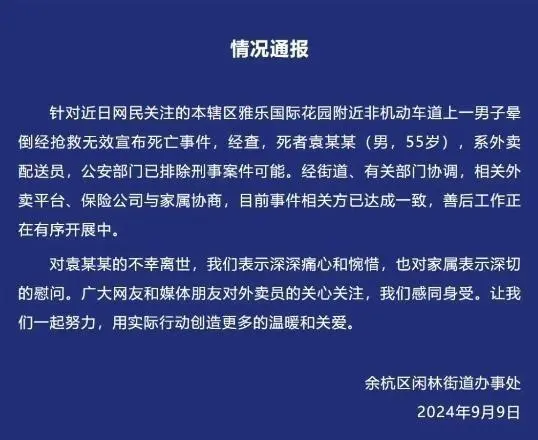 情况通报

针对近日网民关注的本辖区雅乐国际花园附近非机动车道上一男子晕倒经抢救无效宣布死亡事件，经查，死者袁某某（男，55岁），系外卖配送员，公安部门已排除刑事案件可能。经街道、有关部门协调，相关外卖平台、保险公司与家属协商，目前事件相关方已达成一致，善后工作正在有序开展中。

对袁某某的不幸离世，我们表示深深痛心和惋惜，也对家属表示深切的慰问。广大网友和媒体朋友对外卖员的关心关注，我们感同身受。让我们一起努力，用实际行动创造更多的温暖和关爱。

余杭区闲林街道办事处
2024年9月9日